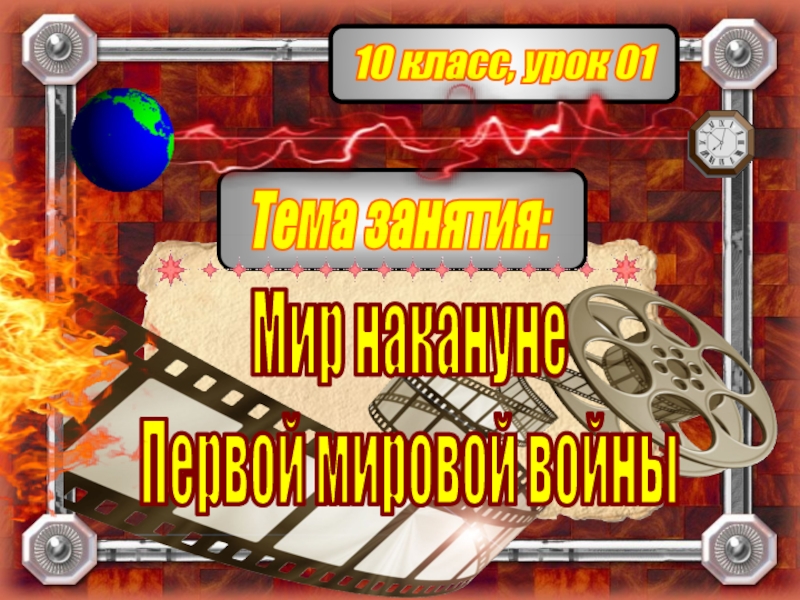 10 класс, урок 01

Тема занятия:

Мир накануне Первой мировой войны